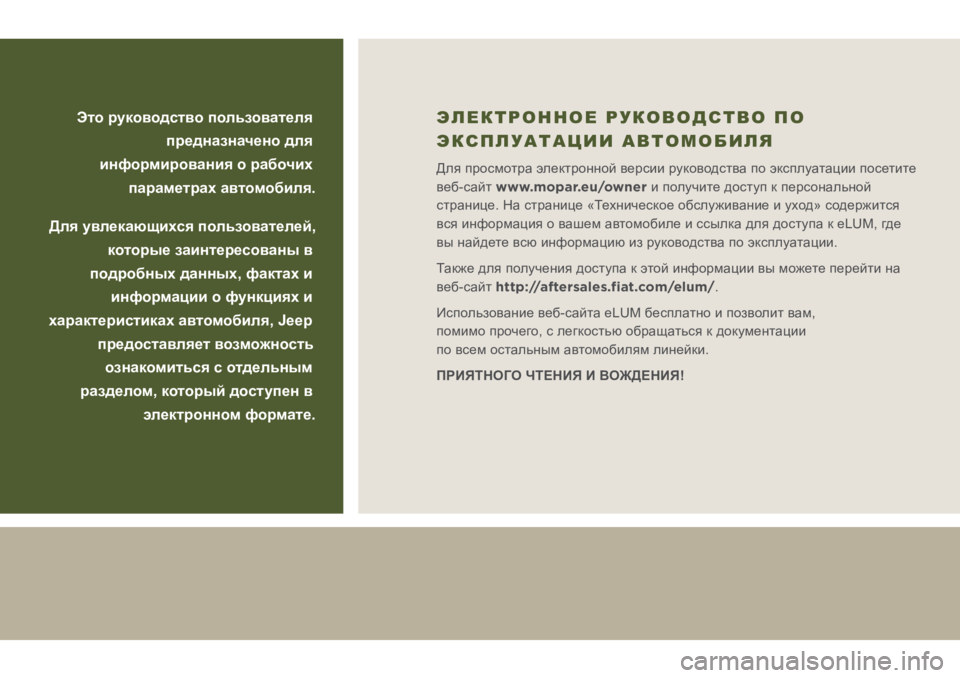 Это руководство пользователя предназначено для информирования о рабочих параметрах автомобиля.

Для увлекающихся пользователей, которые заинтересованы в подробных данных, фактах и информации о функциях и характеристиках автомобиля, Jeep предоставляет возможность ознакомиться с отдельным разделом, который доступен в электронном формате.

ЭЛЕКТРОННОЕ РУКОВОДСТВО ПО ЭКСПЛУАТАЦИИ АВТОМОБИЛЯ

Для просмотра электронной версии руководства по эксплуатации посетите веб-сайт www.mopar.eu/owner и получите доступ к персональной странице. На странице «Техническое обслуживание и уход» содержится вся информация о вашем автомобиле и ссылка для доступа к eLUM, где вы найдете всю информацию из руководства по эксплуатации.

Также для получения доступа к этой информации вы можете перейти на веб-сайт http://aftersales.fiat.com/elum/.

Использование веб-сайта eLUM бесплатно и позволит вам, помимо прочего, с легкостью обращаться к документации по всем остальным автомобилям линейки.

ПРИЯТНОГО ЧТЕНИЯ И ВОЖДЕНИЯ!

carmanualsonline.info